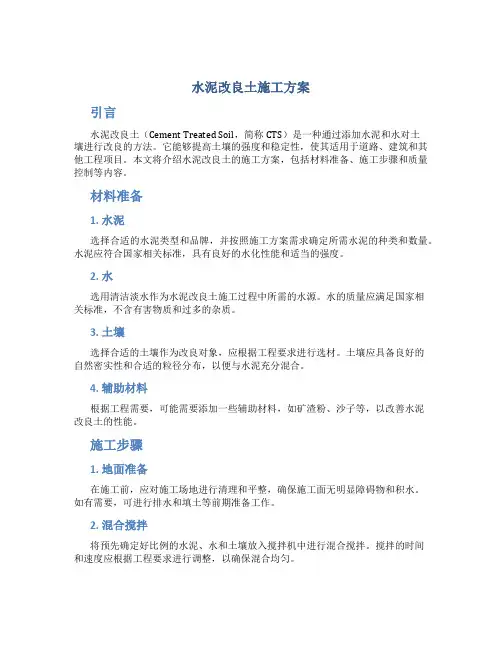 水泥改良土施工方案

引言

水泥改良土（Cement Treated Soil，简称 CTS）是一种通过添加水泥和水对土壤进行改良的方法。它能够提高土壤的强度和稳定性，使其适用于道路、建筑和其他工程项目。本文将介绍水泥改良土的施工方案，包括材料准备、施工步骤和质量控制等内容。

材料准备

1. 水泥

选择合适的水泥类型和品牌，并按照施工方案需求确定所需水泥的种类和数量。水泥应符合国家相关标准，具有良好的水化性能和适当的强度。

2. 水

选用清洁淡水作为水泥改良土施工过程中所需的水源。水的质量应满足国家相关标准，不含有害物质和过多的杂质。

3. 土壤

选择合适的土壤作为改良对象，应根据工程要求进行选材。土壤应具备良好的自然密实性和合适的粒径分布，以便与水泥充分混合。

4. 辅助材料

根据工程需要，可能需要添加一些辅助材料，如矿渣粉、沙子等，以改善水泥改良土的性能。

施工步骤

1. 地面准备

在施工前，应对施工场地进行清理和平整，确保施工面无明显障碍物和积水。如有需要，可进行排水和填土等前期准备工作。

2. 混合搅拌

将预先确定好比例的水泥、水和土壤放入搅拌机中进行混合搅拌。搅拌的时间和速度应根据工程要求进行调整，以确保混合均匀。